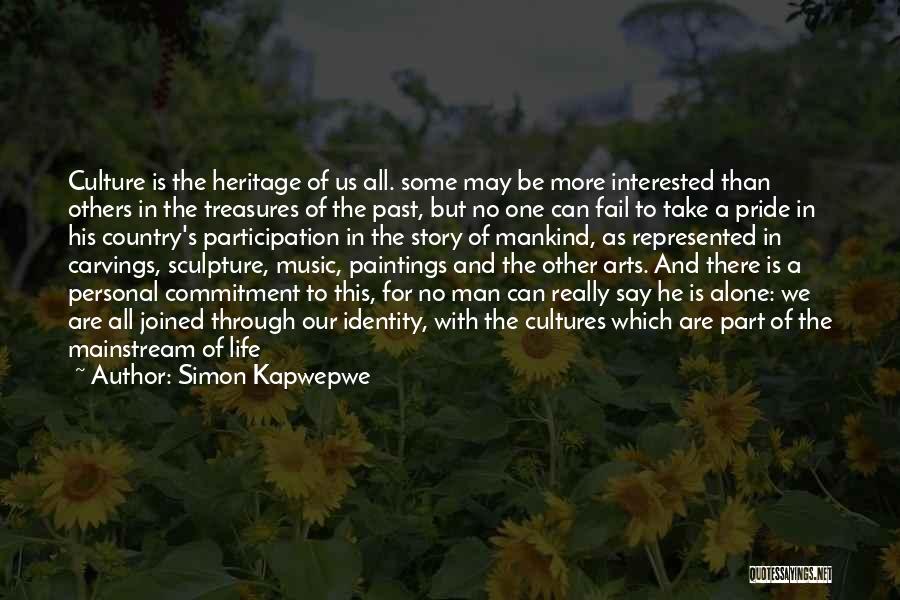 Culture is the heritage of us all. some may be more interested than others in the treasures of the past, but no one can fail to take a pride in his country's participation in the story of mankind, as represented in carvings, sculpture, music, paintings and the other arts. And there is a personal commitment to this, for no man can really say he is alone: we are all joined through our identity, with the cultures which are part of the mainstream of life

~ Author: Simon Kapwepwe

QUOTESSAYINGS.NET